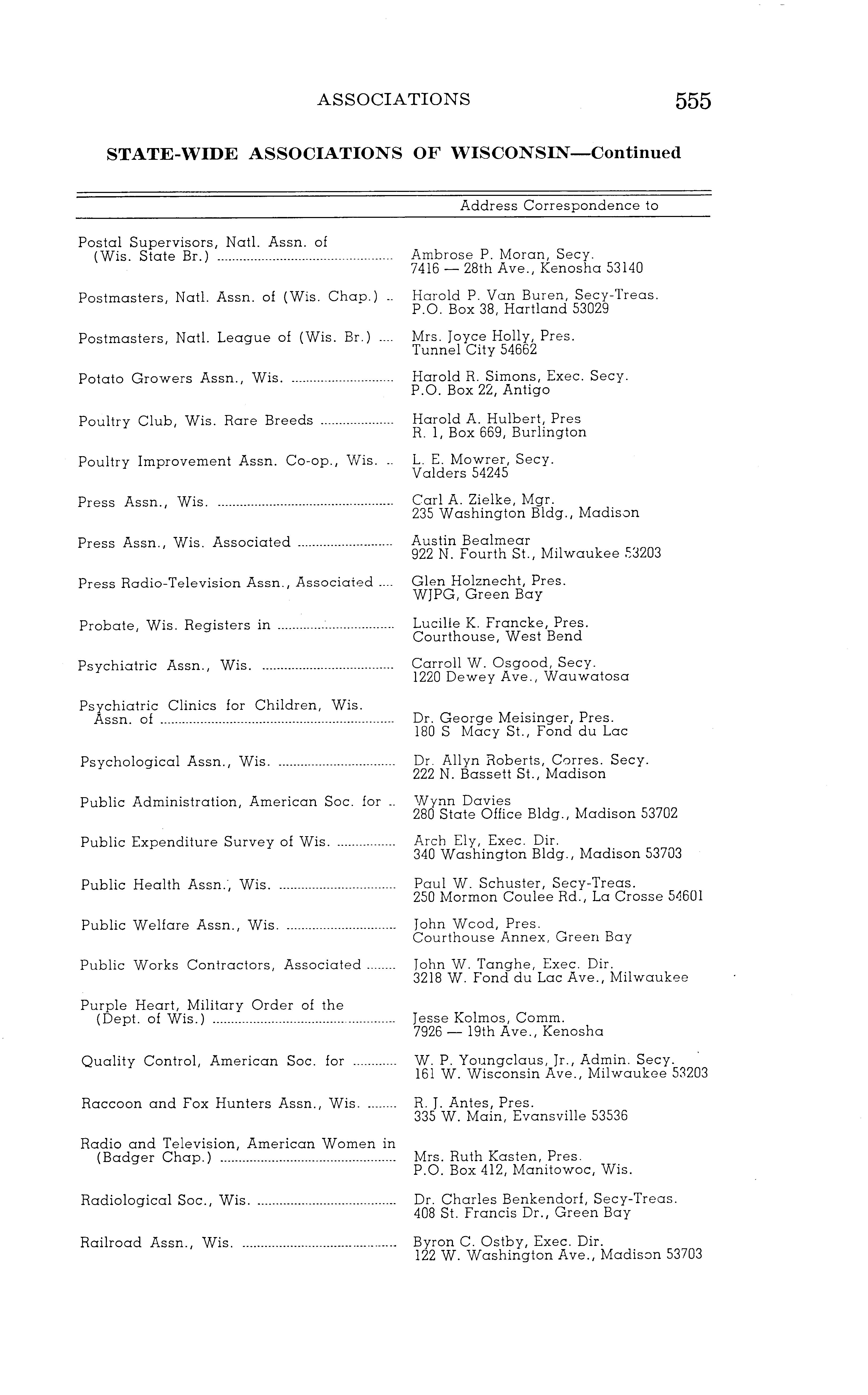 ASSOCIATIONS 555

STATE-WIDE ASSOCIATIONS OF WISCONSIN—Continued

| | Address Correspondence to |
|---|---|
| Postal Supervisors, Natl. Assn. of (Wis. State Br.) | Ambrose P. Moran, Secy. 7416 — 28th Ave., Kenosha 53140 |
| Postmasters, Natl. Assn. of (Wis. Chap.) | Harold P. Van Buren, Secy-Treas. P.O. Box 38, Hartland 53029 |
| Postmasters, Natl. League of (Wis. Br.) | Mrs. Joyce Holly, Pres. Tunnel City 54662 |
| Potato Growers Assn., Wis. | Harold R. Simons, Exec. Secy. P.O. Box 22, Antigo |
| Poultry Club, Wis. Rare Breeds | Harold A. Hulbert, Pres R. 1, Box 669, Burlington |
| Poultry Improvement Assn. Co-op., Wis. | L. E. Mowrer, Secy. Valders 54245 |
| Press Assn., Wis. | Carl A. Zielke, Mgr. 235 Washington Bldg., Madison |
| Press Assn., Wis. Associated | Austin Bealmear 922 N. Fourth St., Milwaukee 53203 |
| Press Radio-Television Assn., Associated | Glen Holznecht, Pres. WJPG, Green Bay |
| Probate, Wis. Registers in | Lucille K. Francke, Pres. Courthouse, West Bend |
| Psychiatric Assn., Wis. | Carroll W. Osgood, Secy. 1220 Dewey Ave., Wauwatosa |
| Psychiatric Clinics for Children, Wis. Assn. of | Dr. George Meisinger, Pres. 180 S Macy St., Fond du Lac |
| Psychological Assn., Wis. | Dr. Allyn Roberts, Corres. Secy. 222 N. Bassett St., Madison |
| Public Administration, American Soc. for | Wynn Davies 280 State Office Bldg., Madison 53702 |
| Public Expenditure Survey of Wis. | Arch Ely, Exec. Dir. 340 Washington Bldg., Madison 53703 |
| Public Health Assn., Wis. | Paul W. Schuster, Secy-Treas. 250 Mormon Coulee Rd., La Crosse 54601 |
| Public Welfare Assn., Wis. | John Wood, Pres. Courthouse Annex, Green Bay |
| Public Works Contractors, Associated | John W. Tanghe, Exec. Dir. 3218 W. Fond du Lac Ave., Milwaukee |
| Purple Heart, Military Order of the (Dept. of Wis.) | Jesse Kolmos, Comm. 7926 — 19th Ave., Kenosha |
| Quality Control, American Soc. for | W. P. Youngclaus, Jr., Admin. Secy. 161 W. Wisconsin Ave., Milwaukee 53203 |
| Raccoon and Fox Hunters Assn., Wis. | R. J. Antes, Pres. 335 W. Main, Evansville 53536 |
| Radio and Television, American Women in (Badger Chap.) | Mrs. Ruth Kasten, Pres. P.O. Box 412, Manitowoc, Wis. |
| Radiological Soc., Wis. | Dr. Charles Benkendorf, Secy-Treas. 408 St. Francis Dr., Green Bay |
| Railroad Assn., Wis. | Byron C. Ostby, Exec. Dir. 122 W. Washington Ave., Madison 53703 |